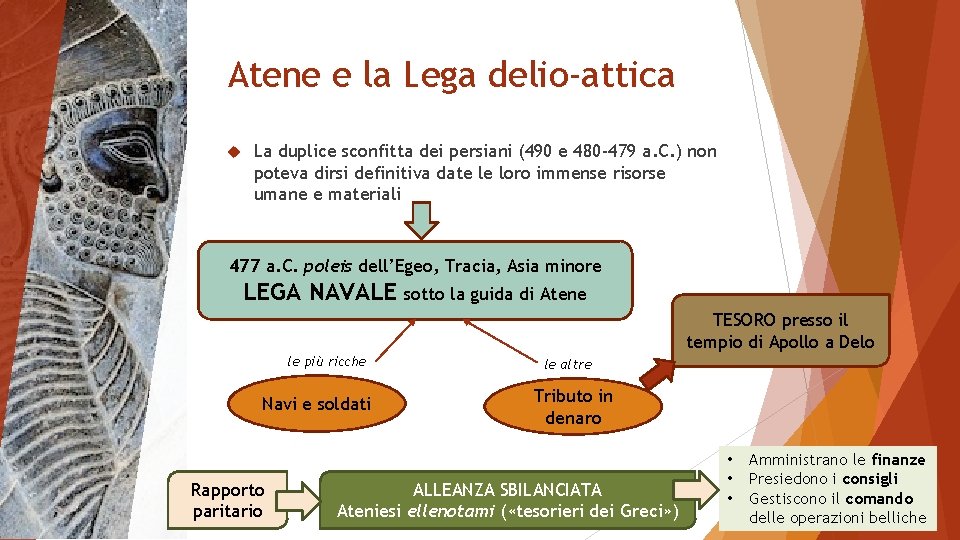 Atene e la Lega delio-attica

La duplice sconfitta dei persiani (490 e 480-479 a.C.) non poteva dirsi definitiva date le loro immense risorse umane e materiali

477 a.C. poleis dell'Egeo, Tracia, Asia minore
LEGA NAVALE sotto la guida di Atene

TESORO presso il tempio di Apollo a Delo

le più ricche

le altre

Navi e soldati

Tributo in denaro

Rapporto paritario

ALLEANZA SBILANCIATA
Ateniesi ellenotami («tesorieri dei Greci»)

• Amministrano le finanze
• Presiedono i consigli
• Gestiscono il comando delle operazioni belliche